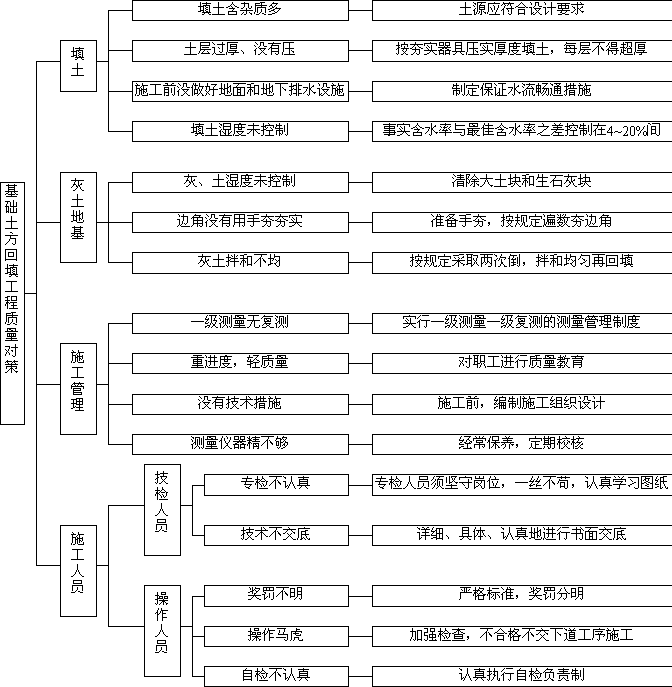 基础土方回填工程质量对策

填土

填土含杂质多
土源应符合设计要求

土层过厚、没有压
按夯实器具压实厚度填土，每层不得超厚

施工前没做好地面和地下排水设施
制定保证水流畅通措施

填土湿度未控制
事实含水率与最佳含水率之差控制在4~20%间

灰土地基

灰、土湿度未控制
清除大土块和生石灰块

边角没有用手夯夯实
准备手夯，按规定遍数夯边角

灰土拌和不均
按规定采取两次倒，拌和均匀再回填

施工管理

一级测量无复测
实行一级测量一级复测的测量管理制度

重进度，轻质量
对职工进行质量教育

没有技术措施
施工前，编制施工组织设计

测量仪器精不够
经常保养，定期校核

施工人员

技检人员

专检不认真
专检人员须坚守岗位，一丝不苟，认真学习图纸

技术不交底
详细、具体、认真地进行书面交底

操作人员

奖罚不明
严格标准，奖罚分明

操作马虎
加强检查，不合格不交下道工序施工

自检不认真
认真执行自检负责制